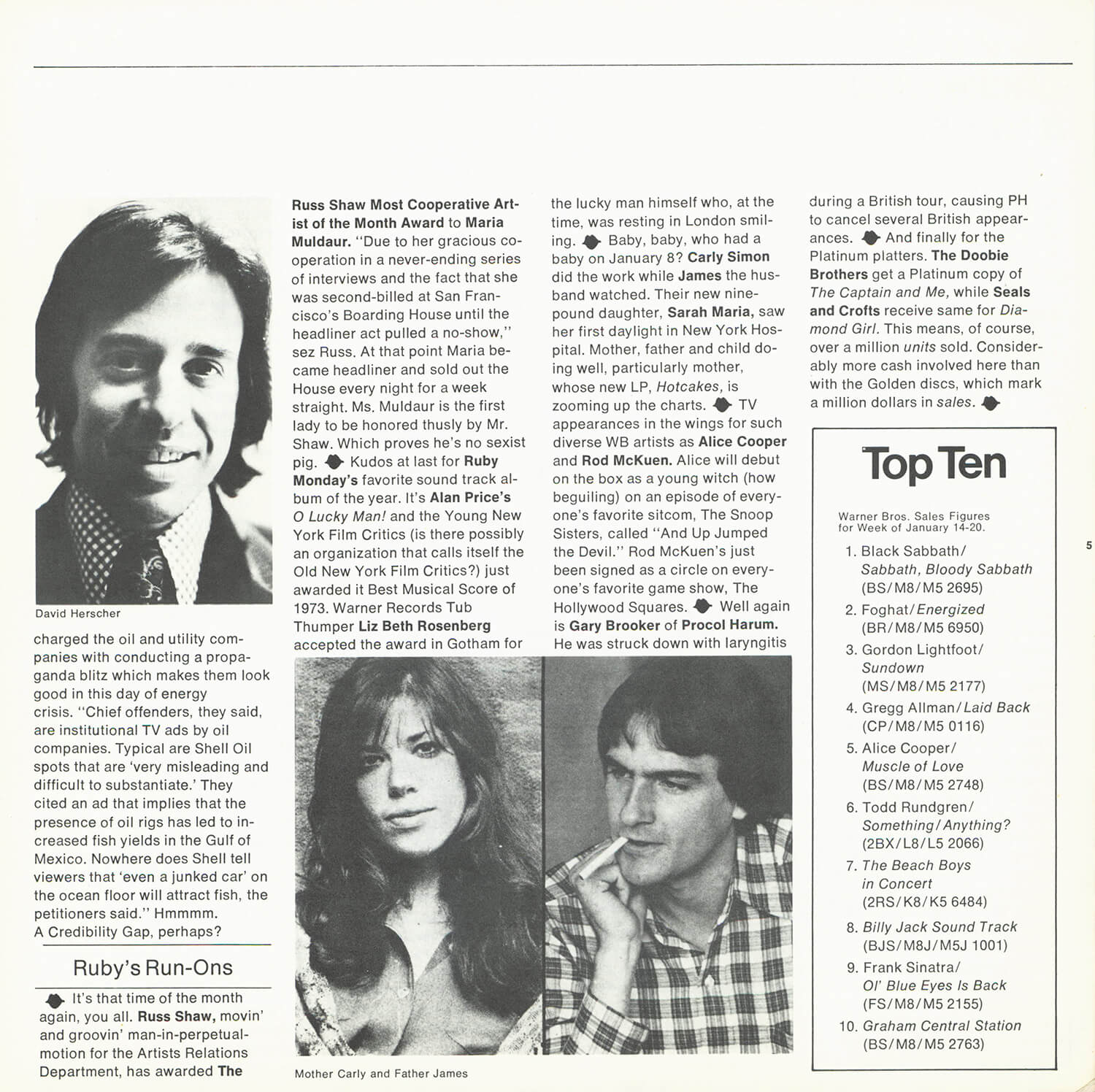 David Herscher

charged the oil and utility companies with conducting a propaganda blitz which makes them look good in this day of energy crisis. "Chief offenders, they said, are institutional TV ads by oil companies. Typical are Shell Oil spots that are 'very misleading and difficult to substantiate.' They cited an ad that implies that the presence of oil rigs has led to increased fish yields in the Gulf of Mexico. Nowhere does Shell tell viewers that 'even a junked car' on the ocean floor will attract fish, the petitioners said." Hmmmm. A Credibility Gap, perhaps?

Ruby's Run-Ons

It's that time of the month again, you all. Russ Shaw, movin' and groovin' man-in-perpetual-motion for the Artists Relations Department, has awarded The Russ Shaw Most Cooperative Artist of the Month Award to Maria Muldaur. "Due to her gracious cooperation in a never-ending series of interviews and the fact that she was second-billed at San Francisco's Boarding House until the headliner act pulled a no-show," sez Russ. At that point Maria became headliner and sold out the House every night for a week straight. Ms. Muldaur is the first lady to be honored thusly by Mr. Shaw. Which proves he's no sexist pig. Kudos at last for Ruby Monday's favorite sound track album of the year. It's Alan Price's O Lucky Man! and the Young New York Film Critics (is there possibly an organization that calls itself the Old New York Film Critics?) just awarded it Best Musical Score of 1973. Warner Records Tub Thumper Liz Beth Rosenberg accepted the award in Gotham for the lucky man himself who, at the time, was resting in London smiling. Baby, baby, who had a baby on January 8? Carly Simon did the work while James the husband watched. Their new nine-pound daughter, Sarah Maria, saw her first daylight in New York Hospital. Mother, father and child doing well, particularly mother, whose new LP, Hotcakes, is zooming up the charts. TV appearances in the wings for such diverse WB artists as Alice Cooper and Rod McKuen. Alice will debut on the box as a young witch (how beguiling) on an episode of everyone's favorite sitcom, The Snoop Sisters, called "And Up Jumped the Devil." Rod McKuen's just been signed as a circle on everyone's favorite game show, The Hollywood Squares. Well again is Gary Brooker of Procol Harum. He was struck down with laryngitis during a British tour, causing PH to cancel several British appearances. And finally for the Platinum platters. The Doobie Brothers get a Platinum copy of The Captain and Me, while Seals and Crofts receive same for Diamond Girl. This means, of course, over a million units sold. Considerably more cash involved here than with the Golden discs, which mark a million dollars in sales.

Mother Carly and Father James

Top Ten

Warner Bros. Sales Figures for Week of January 14-20.

1. Black Sabbath/ Sabbath, Bloody Sabbath (BS/M8/M5 2695)
2. Foghat/Energized (BR/M8/M5 6950)
3. Gordon Lightfoot/ Sundown (MS/M8/M5 2177)
4. Gregg Allman/Laid Back (CP/M8/M5 0116)
5. Alice Cooper/ Muscle of Love (BS/M8/M5 2748)
6. Todd Rundgren/ Something/Anything? (2BX/L8/L5 2066)
7. The Beach Boys in Concert (2RS/K8/K5 6484)
8. Billy Jack Sound Track (BJS/M8J/M5J 1001)
9. Frank Sinatra/ Ol' Blue Eyes Is Back (FS/M8/M5 2155)
10. Graham Central Station (BS/M8/M5 2763)

5